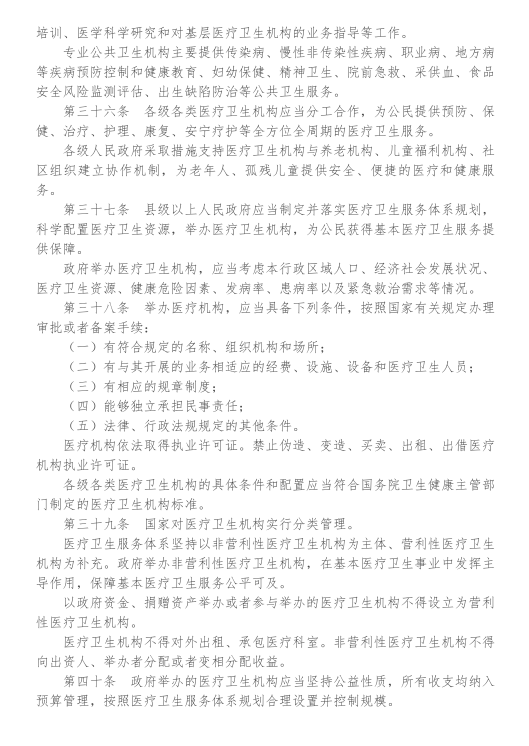 培训、医学科学研究和对基层医疗卫生机构的业务指导等工作。

专业公共卫生机构主要提供传染病、慢性非传染性疾病、职业病、地方病等疾病预防控制和健康教育、妇幼保健、精神卫生、院前急救、采供血、食品安全风险监测评估、出生缺陷防治等公共卫生服务。

第三十六条　各级各类医疗卫生机构应当分工合作，为公民提供预防、保健、治疗、护理、康复、安宁疗护等全方位全周期的医疗卫生服务。

各级人民政府采取措施支持医疗卫生机构与养老机构、儿童福利机构、社区组织建立协作机制，为老年人、孤残儿童提供安全、便捷的医疗和健康服务。

第三十七条　县级以上人民政府应当制定并落实医疗卫生服务体系规划，科学配置医疗卫生资源，举办医疗卫生机构，为公民获得基本医疗卫生服务提供保障。

政府举办医疗卫生机构，应当考虑本行政区域人口、经济社会发展状况、医疗卫生资源、健康危险因素、发病率、患病率以及紧急救治需求等情况。

第三十八条　举办医疗机构，应当具备下列条件，按照国家有关规定办理审批或者备案手续：

（一）有符合规定的名称、组织机构和场所；

（二）有与其开展的业务相适应的经费、设施、设备和医疗卫生人员；

（三）有相应的规章制度；

（四）能够独立承担民事责任；

（五）法律、行政法规规定的其他条件。

医疗机构依法取得执业许可证。禁止伪造、变造、买卖、出租、出借医疗机构执业许可证。

各级各类医疗卫生机构的具体条件和配置应当符合国务院卫生健康主管部门制定的医疗卫生机构标准。

第三十九条　国家对医疗卫生机构实行分类管理。

医疗卫生服务体系坚持以非营利性医疗卫生机构为主体、营利性医疗卫生机构为补充。政府举办非营利性医疗卫生机构，在基本医疗卫生事业中发挥主导作用，保障基本医疗卫生服务公平可及。

以政府资金、捐赠资产举办或者参与举办的医疗卫生机构不得设立为营利性医疗卫生机构。

医疗卫生机构不得对外出租、承包医疗科室。非营利性医疗卫生机构不得向出资人、举办者分配或者变相分配收益。

第四十条　政府举办的医疗卫生机构应当坚持公益性质，所有收支均纳入预算管理，按照医疗卫生服务体系规划合理设置并控制规模。